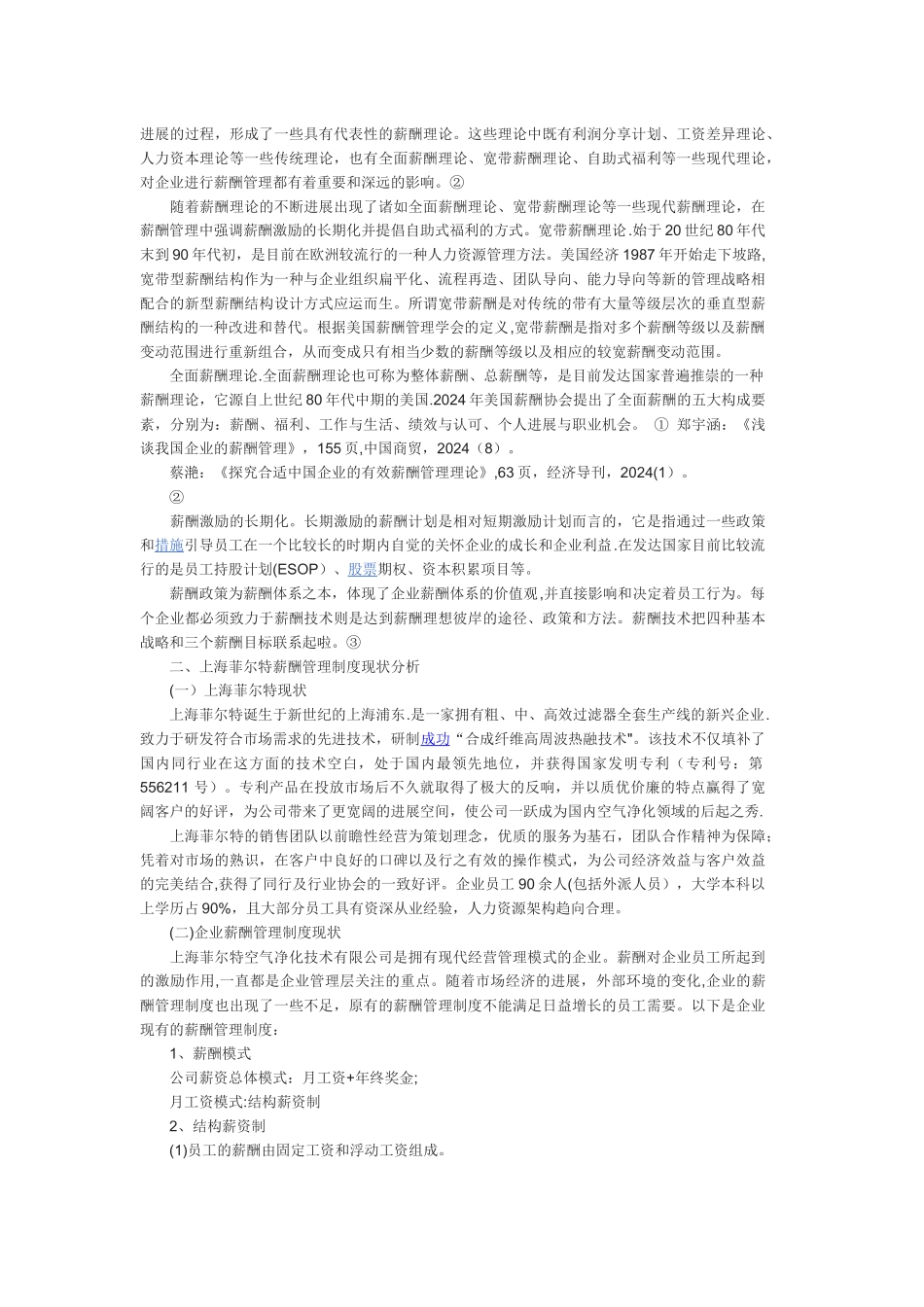 进展的过程，形成了一些具有代表性的薪酬理论。这些理论中既有利润分享计划、工资差异理论、人力资本理论等一些传统理论，也有全面薪酬理论、宽带薪酬理论、自助式福利等一些现代理论，对企业进行薪酬管理都有着重要和深远的影响。②

随着薪酬理论的不断进展出现了诸如全面薪酬理论、宽带薪酬理论等一些现代薪酬理论，在薪酬管理中强调薪酬激励的长期化并提倡自助式福利的方式。宽带薪酬理论.始于20世纪80年代末到90年代初，是目前在欧洲较流行的一种人力资源管理方法。美国经济1987年开始走下坡路,宽带型薪酬结构作为一种与企业组织扁平化、流程再造、团队导向、能力导向等新的管理战略相配合的新型薪酬结构设计方式应运而生。所谓宽带薪酬是对传统的带有大量等级层次的垂直型薪酬结构的一种改进和替代。根据美国薪酬管理学会的定义,宽带薪酬是指对多个薪酬等级以及薪酬变动范围进行重新组合，从而变成只有相当少数的薪酬等级以及相应的较宽薪酬变动范围。

全面薪酬理论.全面薪酬理论也可称为整体薪酬、总薪酬等，是目前发达国家普遍推崇的一种薪酬理论，它源自上世纪80年代中期的美国.2024年美国薪酬协会提出了全面薪酬的五大构成要素，分别为：薪酬、福利、工作与生活、绩效与认可、个人进展与职业机会。 ① 郑宇涵：《浅谈我国企业的薪酬管理》，155页,中国商贸，2024（8）。

蔡滟：《探究合适中国企业的有效薪酬管理理论》,63页，经济导刊，2024(1）。

②

薪酬激励的长期化。长期激励的薪酬计划是相对短期激励计划而言的，它是指通过一些政策和措施引导员工在一个比较长的时期内自觉的关怀企业的成长和企业利益.在发达国家目前比较流行的是员工持股计划(ESOP）、股票期权、资本积累项目等。

薪酬政策为薪酬体系之本，体现了企业薪酬体系的价值观,并直接影响和决定着员工行为。每个企业都必须致力于薪酬技术则是达到薪酬理想彼岸的途径、政策和方法。薪酬技术把四种基本战略和三个薪酬目标联系起啦。③

二、上海菲尔特薪酬管理制度现状分析

(一）上海菲尔特现状

上海菲尔特诞生于新世纪的上海浦东.是一家拥有粗、中、高效过滤器全套生产线的新兴企业.致力于研发符合市场需求的先进技术，研制成功“合成纤维高周波热融技术"。该技术不仅填补了国内同行业在这方面的技术空白，处于国内最领先地位，并获得国家发明专利（专利号：第556211号）。专利产品在投放市场后不久就取得了极大的反响，并以质优价廉的特点赢得了宽阔客户的好评，为公司带来了更宽阔的进展空间，使公司一跃成为国内空气净化领域的后起之秀.

上海菲尔特的销售团队以前瞻性经营为策划理念，优质的服务为基石，团队合作精神为保障;凭着对市场的熟识，在客户中良好的口碑以及行之有效的操作模式，为公司经济效益与客户效益的完美结合,获得了同行及行业协会的一致好评。企业员工90余人(包括外派人员），大学本科以上学历占90%，且大部分员工具有资深从业经验，人力资源架构趋向合理。

(二)企业薪酬管理制度现状

上海菲尔特空气净化技术有限公司是拥有现代经营管理模式的企业。薪酬对企业员工所起到的激励作用,一直都是企业管理层关注的重点。随着市场经济的进展，外部环境的变化,企业的薪酬管理制度也出现了一些不足，原有的薪酬管理制度不能满足日益增长的员工需要。以下是企业现有的薪酬管理制度:

1、薪酬模式

公司薪资总体模式：月工资+年终奖金;

月工资模式:结构薪资制

2、结构薪资制

(1)员工的薪酬由固定工资和浮动工资组成。